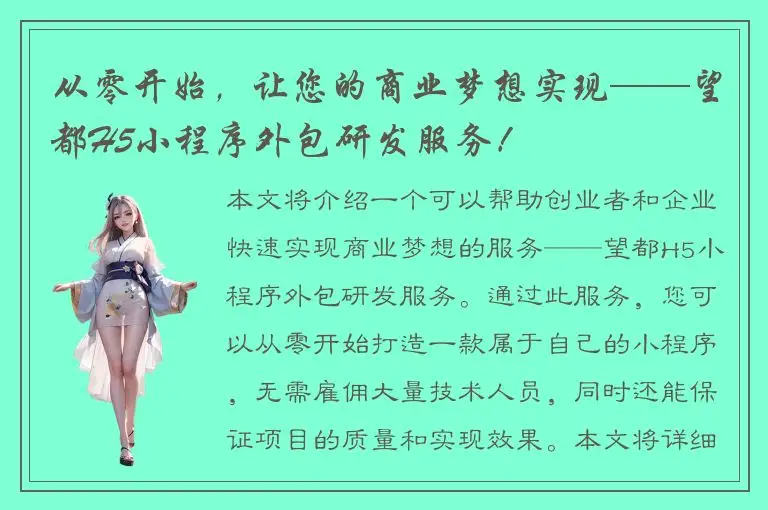 从零开始，让您的商业梦想实现——望都H5小程序外包研发服务！

本文将介绍一个可以帮助创业者和企业快速实现商业梦想的服务——望都H5小程序外包研发服务。通过此服务，您可以从零开始打造一款属于自己的小程序，无需雇佣大量技术人员，同时还能保证项目的质量和实现效果。本文将详细